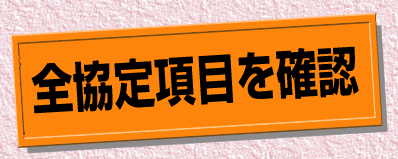 全協定項目を確認